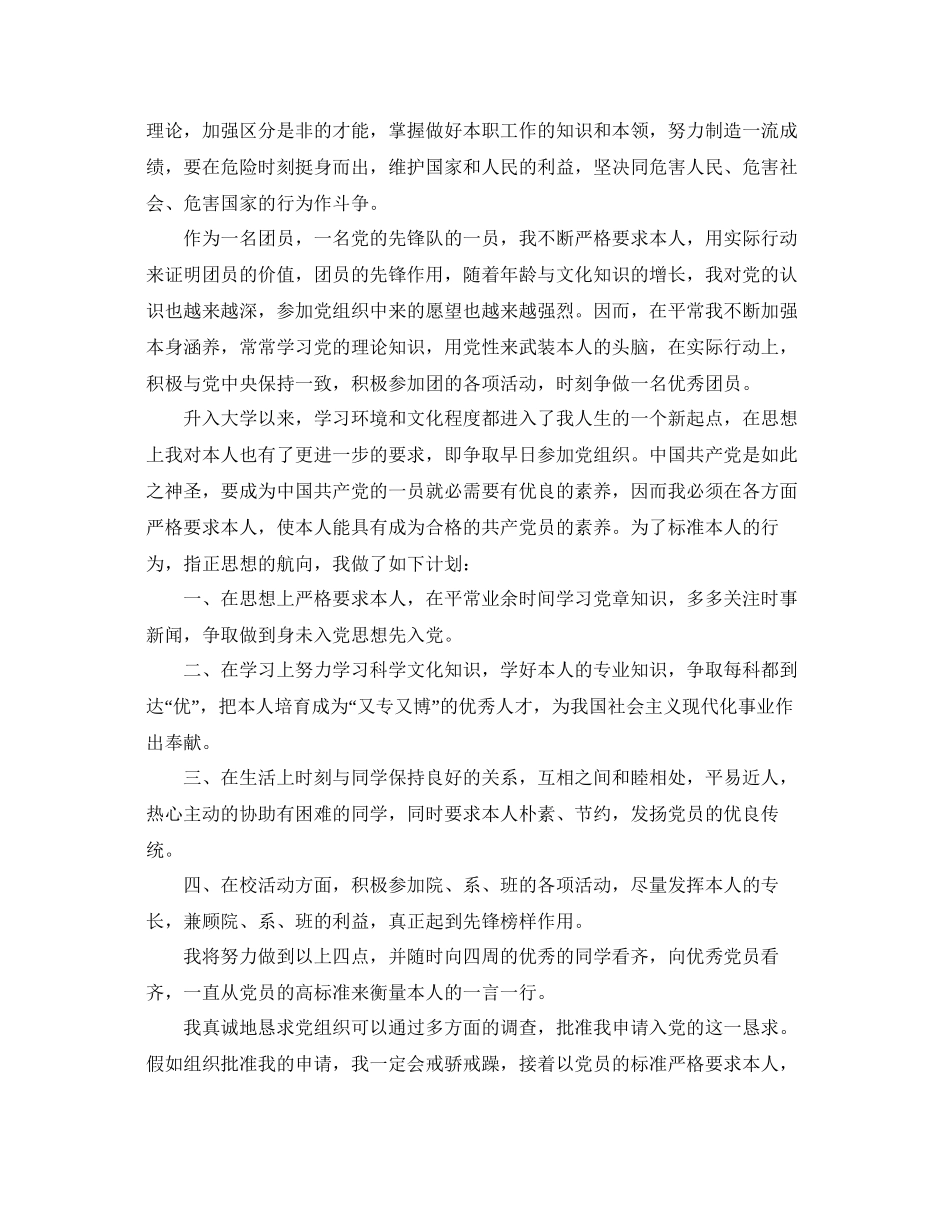 理论，加强区分是非的才能，掌握做好本职工作的知识和本领，努力制造一流成绩，要在危险时刻挺身而出，维护国家和人民的利益，坚决同危害人民、危害社会、危害国家的行为作斗争。

作为一名团员，一名党的先锋队的一员，我不断严格要求本人，用实际行动来证明团员的价值，团员的先锋作用，随着年龄与文化知识的增长，我对党的认识也越来越深，参加党组织中来的愿望也越来越强烈。因而，在平常我不断加强本身涵养，常常学习党的理论知识，用党性来武装本人的头脑，在实际行动上，积极与党中央保持一致，积极参加团的各项活动，时刻争做一名优秀团员。

升入大学以来，学习环境和文化程度都进入了我人生的一个新起点，在思想上我对本人也有了更进一步的要求，即争取早日参加党组织。中国共产党是如此之神圣，要成为中国共产党的一员就必需要有优良的素养，因而我必须在各方面严格要求本人，使本人能具有成为合格的共产党员的素养。为了标准本人的行为，指正思想的航向，我做了如下计划：

一、在思想上严格要求本人，在平常业余时间学习党章知识，多多关注时事新闻，争取做到身未入党思想先入党。

二、在学习上努力学习科学文化知识，学好本人的专业知识，争取每科都到达“优”，把本人培育成为“又专又博”的优秀人才，为我国社会主义现代化事业作出奉献。

三、在生活上时刻与同学保持良好的关系，互相之间和睦相处，平易近人，热心主动的协助有困难的同学，同时要求本人朴素、节约，发扬党员的优良传统。

四、在校活动方面，积极参加院、系、班的各项活动，尽量发挥本人的专长，兼顾院、系、班的利益，真正起到先锋榜样作用。

我将努力做到以上四点，并随时向四周的优秀的同学看齐，向优秀党员看齐，一直从党员的高标准来衡量本人的一言一行。

我真诚地恳求党组织可以通过多方面的调查，批准我申请入党的这一恳求。假如组织批准我的申请，我一定会戒骄戒躁，接着以党员的标准严格要求本人，